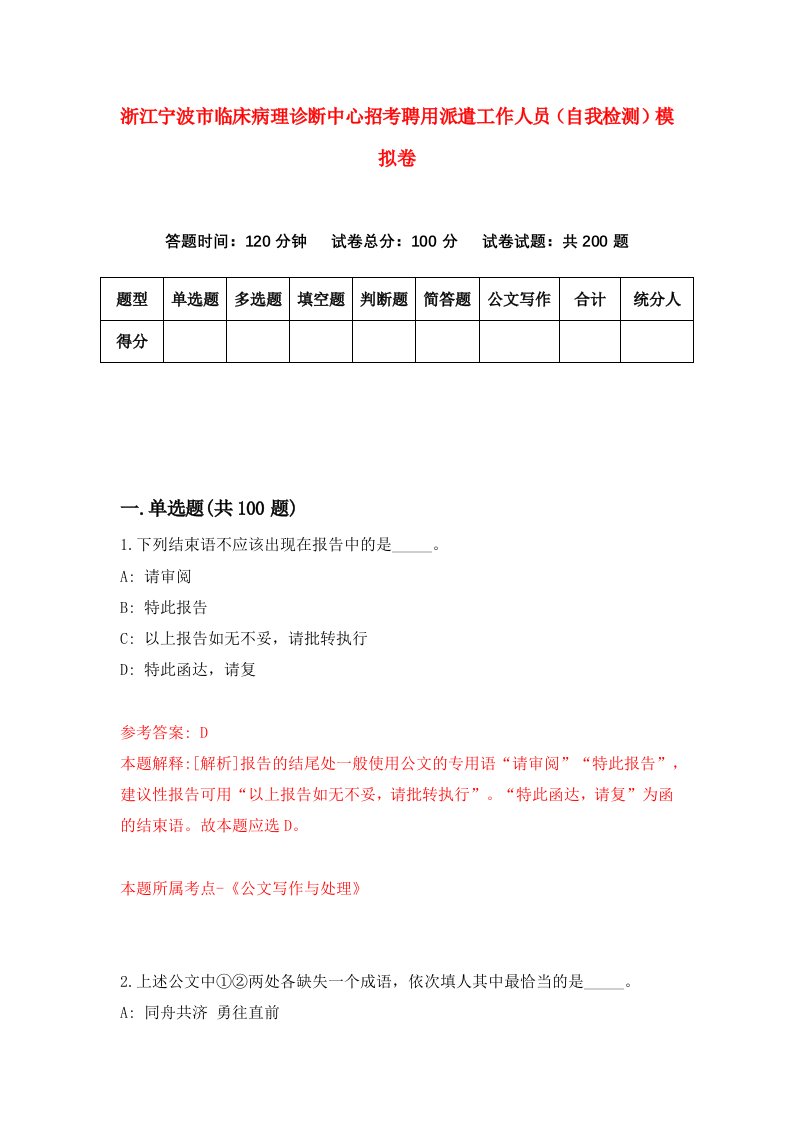 浙江宁波市临床病理诊断中心招考聘用派遣工作人员（自我检测）模拟卷

答题时间：120 分钟　试卷总分：100 分　试卷试题：共 200 题

| 题型 | 单选题 | 多选题 | 填空题 | 判断题 | 简答题 | 公文写作 | 合计 | 统分人 |
|---|---|---|---|---|---|---|---|---|
| 得分 | | | | | | | | |

一.单选题(共 100 题)

1.下列结束语不应该出现在报告中的是_____。
A: 请审阅
B: 特此报告
C: 以上报告如无不妥，请批转执行
D: 特此函达，请复

参考答案: D
本题解释:[解析]报告的结尾处一般使用公文的专用语“请审阅”“特此报告”，建议性报告可用“以上报告如无不妥，请批转执行”。“特此函达，请复”为函的结束语。故本题应选 D。

本题所属考点-《公文写作与处理》

2.上述公文中①②两处各缺失一个成语，依次填人其中最恰当的是_____。
A: 同舟共济 勇往直前